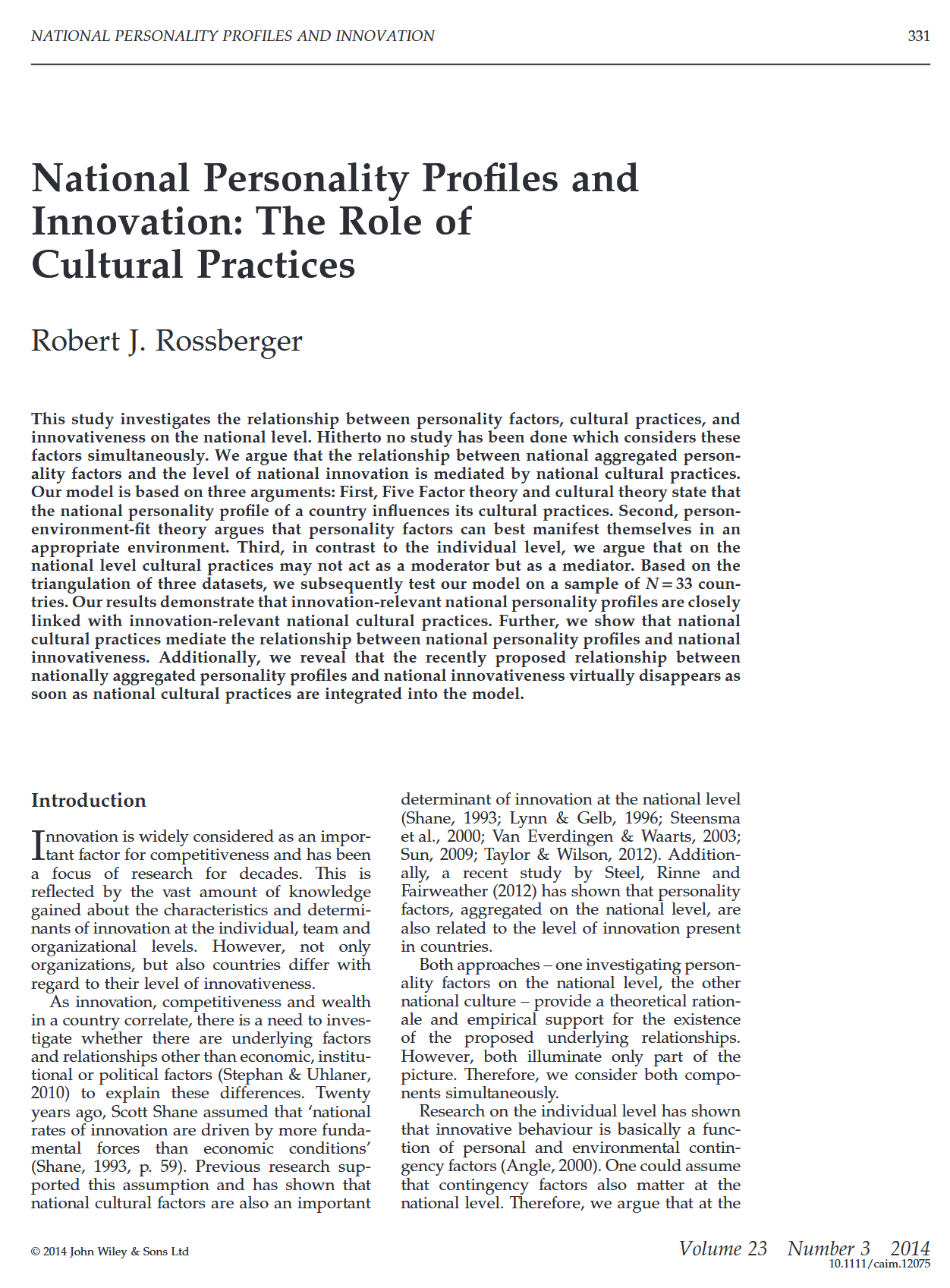 NATIONAL PERSONALITY PROFILES AND INNOVATION 331

National Personality Profiles and Innovation: The Role of Cultural Practices

Robert J. Rossberger

This study investigates the relationship between personality factors, cultural practices, and innovativeness on the national level. Hitherto no study has been done which considers these factors simultaneously. We argue that the relationship between national aggregated personality factors and the level of national innovation is mediated by national cultural practices. Our model is based on three arguments: First, Five Factor theory and cultural theory state that the national personality profile of a country influences its cultural practices. Second, person-environment-fit theory argues that personality factors can best manifest themselves in an appropriate environment. Third, in contrast to the individual level, we argue that on the national level cultural practices may not act as a moderator but as a mediator. Based on the triangulation of three datasets, we subsequently test our model on a sample of $N = 33$ countries. Our results demonstrate that innovation-relevant national personality profiles are closely linked with innovation-relevant national cultural practices. Further, we show that national cultural practices mediate the relationship between national personality profiles and national innovativeness. Additionally, we reveal that the recently proposed relationship between nationally aggregated personality profiles and national innovativeness virtually disappears as soon as national cultural practices are integrated into the model.

Introduction

Innovation is widely considered as an important factor for competitiveness and has been a focus of research for decades. This is reflected by the vast amount of knowledge gained about the characteristics and determinants of innovation at the individual, team and organizational levels. However, not only organizations, but also countries differ with regard to their level of innovativeness.

As innovation, competitiveness and wealth in a country correlate, there is a need to investigate whether there are underlying factors and relationships other than economic, institutional or political factors (Stephan & Uhlaner, 2010) to explain these differences. Twenty years ago, Scott Shane assumed that ‘national rates of innovation are driven by more fundamental forces than economic conditions’ (Shane, 1993, p. 59). Previous research supported this assumption and has shown that national cultural factors are also an important determinant of innovation at the national level (Shane, 1993; Lynn & Gelb, 1996; Steensma et al., 2000; Van Everdingen & Waarts, 2003; Sun, 2009; Taylor & Wilson, 2012). Additionally, a recent study by Steel, Rinne and Fairweather (2012) has shown that personality factors, aggregated on the national level, are also related to the level of innovation present in countries.

Both approaches – one investigating personality factors on the national level, the other national culture – provide a theoretical rationale and empirical support for the existence of the proposed underlying relationships. However, both illuminate only part of the picture. Therefore, we consider both components simultaneously.

Research on the individual level has shown that innovative behaviour is basically a function of personal and environmental contingency factors (Angle, 2000). One could assume that contingency factors also matter at the national level. Therefore, we argue that at the

© 2014 John Wiley & Sons Ltd

Volume 23 Number 3 2014
10.1111/caim.12075